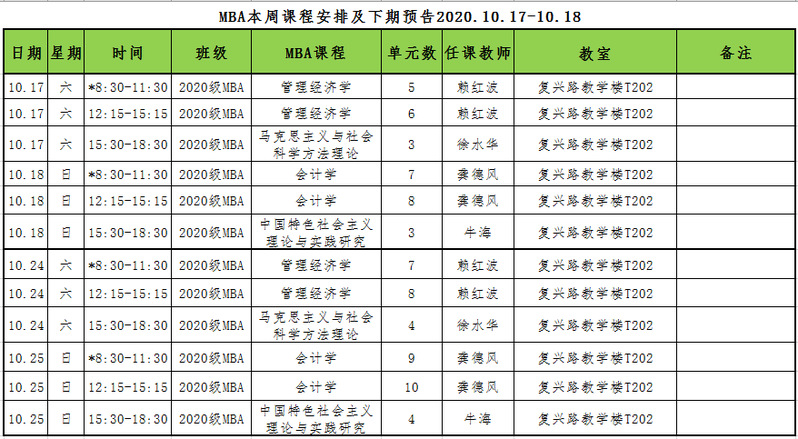 MBA本周课程安排及下期预告2020.10.17-10.18

| 日期 | 星期 | 时间 | 班级 | MBA课程 | 单元数 | 任课教师 | 教室 | 备注 |
|---|---|---|---|---|---|---|---|---|
| 10.17 | 六 | *8:30-11:30 | 2020级MBA | 管理经济学 | 5 | 赖红波 | 复兴路教学楼T202 | |
| 10.17 | 六 | 12:15-15:15 | 2020级MBA | 管理经济学 | 6 | 赖红波 | 复兴路教学楼T202 | |
| 10.17 | 六 | 15:30-18:30 | 2020级MBA | 马克思主义与社会科学方法理论 | 3 | 徐水华 | 复兴路教学楼T202 | |
| 10.18 | 日 | *8:30-11:30 | 2020级MBA | 会计学 | 7 | 龚德风 | 复兴路教学楼T202 | |
| 10.18 | 日 | 12:15-15:15 | 2020级MBA | 会计学 | 8 | 龚德风 | 复兴路教学楼T202 | |
| 10.18 | 日 | 15:30-18:30 | 2020级MBA | 中国特色社会主义理论与实践研究 | 3 | 牛海 | 复兴路教学楼T202 | |
| 10.24 | 六 | *8:30-11:30 | 2020级MBA | 管理经济学 | 7 | 赖红波 | 复兴路教学楼T202 | |
| 10.24 | 六 | 12:15-15:15 | 2020级MBA | 管理经济学 | 8 | 赖红波 | 复兴路教学楼T202 | |
| 10.24 | 六 | 15:30-18:30 | 2020级MBA | 马克思主义与社会科学方法理论 | 4 | 徐水华 | 复兴路教学楼T202 | |
| 10.25 | 日 | *8:30-11:30 | 2020级MBA | 会计学 | 9 | 龚德风 | 复兴路教学楼T202 | |
| 10.25 | 日 | 12:15-15:15 | 2020级MBA | 会计学 | 10 | 龚德风 | 复兴路教学楼T202 | |
| 10.25 | 日 | 15:30-18:30 | 2020级MBA | 中国特色社会主义理论与实践研究 | 4 | 牛海 | 复兴路教学楼T202 | |